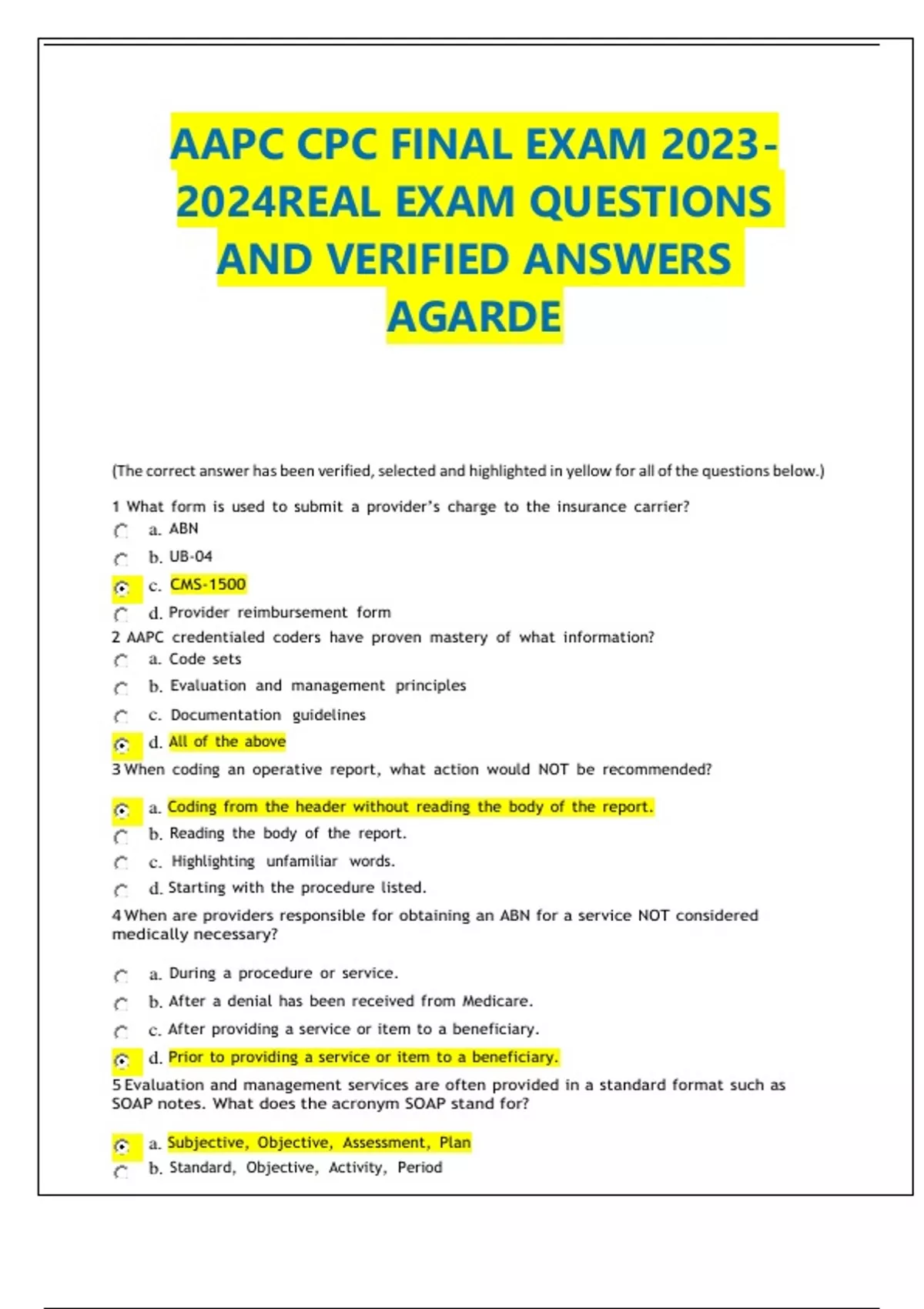 AAPC CPC FINAL EXAM 2023-2024REAL EXAM QUESTIONS AND VERIFIED ANSWERS AGARDE

(The correct answer has been verified, selected and highlighted in yellow for all of the questions below.)

1 What form is used to submit a provider's charge to the insurance carrier?
a. ABN
b. UB-04
c. CMS-1500
d. Provider reimbursement form

2 AAPC credentialed coders have proven mastery of what information?
a. Code sets
b. Evaluation and management principles
c. Documentation guidelines
d. All of the above

3 When coding an operative report, what action would NOT be recommended?
a. Coding from the header without reading the body of the report.
b. Reading the body of the report.
c. Highlighting unfamiliar words.
d. Starting with the procedure listed.

4 When are providers responsible for obtaining an ABN for a service NOT considered medically necessary?
a. During a procedure or service.
b. After a denial has been received from Medicare.
c. After providing a service or item to a beneficiary.
d. Prior to providing a service or item to a beneficiary.

5 Evaluation and management services are often provided in a standard format such as SOAP notes. What does the acronym SOAP stand for?
a. Subjective, Objective, Assessment, Plan
b. Standard, Objective, Activity, Period